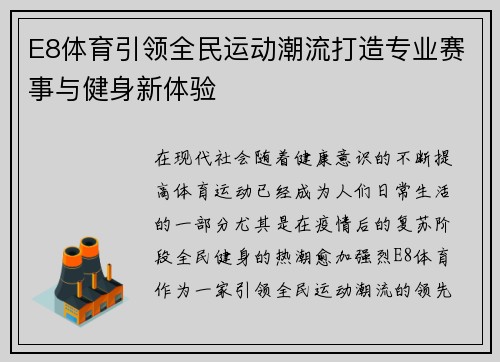 E8体育引领全民运动潮流打造专业赛事与健身新体验

在现代社会随着健康意识的不断提高体育运动已经成为人们日常生活的一部分尤其是在疫情后的复苏阶段全民健身的热潮愈加强烈E8体育作为一家引领全民运动潮流的领先